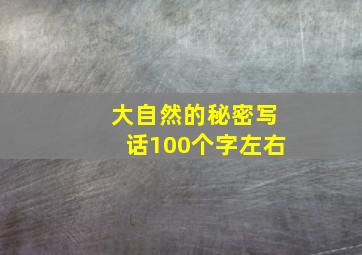 大自然的秘密写话100个字左右